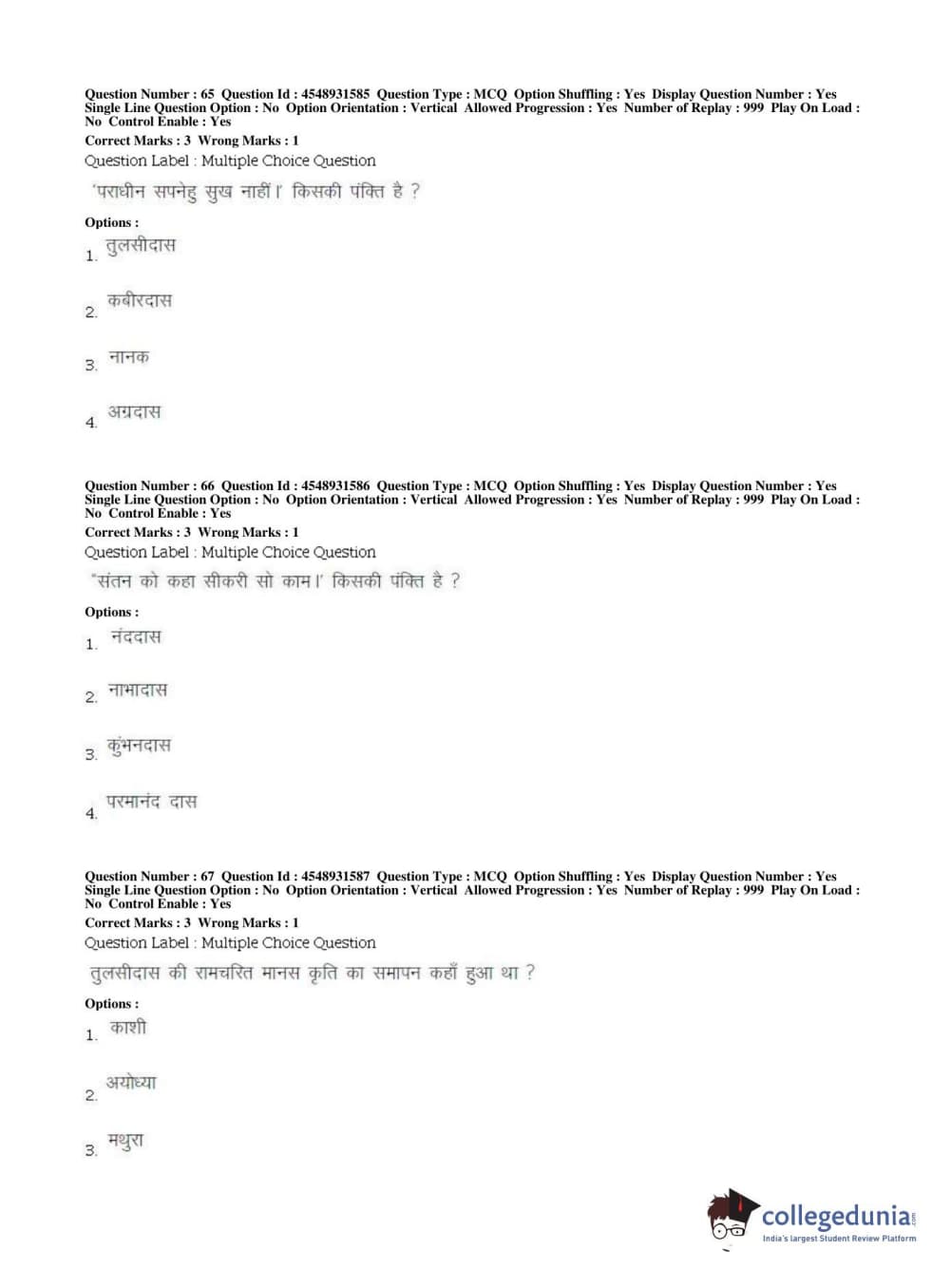 Question Number : 65 Question Id : 4548931585 Question Type : MCQ Option Shuffling : Yes Display Question Number : Yes Single Line Question Option : No Option Orientation : Vertical Allowed Progression : Yes Number of Replay : 999 Play On Load : No Control Enable : Yes
Correct Marks : 3 Wrong Marks : 1
Question Label : Multiple Choice Question
'पराधीन सपनेहु सुख नाहीं।' किसकी पंक्ति है ?
Options :
1. तुलसीदास
2. कबीरदास
3. नानक
4. अग्रदास

Question Number : 66 Question Id : 4548931586 Question Type : MCQ Option Shuffling : Yes Display Question Number : Yes Single Line Question Option : No Option Orientation : Vertical Allowed Progression : Yes Number of Replay : 999 Play On Load : No Control Enable : Yes
Correct Marks : 3 Wrong Marks : 1
Question Label : Multiple Choice Question
"संतन को कहा सीकरी सो काम।' किसकी पंक्ति है ?
Options :
1. नंददास
2. नाभादास
3. कुंभनदास
4. परमानंद दास

Question Number : 67 Question Id : 4548931587 Question Type : MCQ Option Shuffling : Yes Display Question Number : Yes Single Line Question Option : No Option Orientation : Vertical Allowed Progression : Yes Number of Replay : 999 Play On Load : No Control Enable : Yes
Correct Marks : 3 Wrong Marks : 1
Question Label : Multiple Choice Question
तुलसीदास की रामचरित मानस कृति का समापन कहाँ हुआ था ?
Options :
1. काशी
2. अयोध्या
3. मथुरा

collegedunia.com
India's largest Student Review Platform